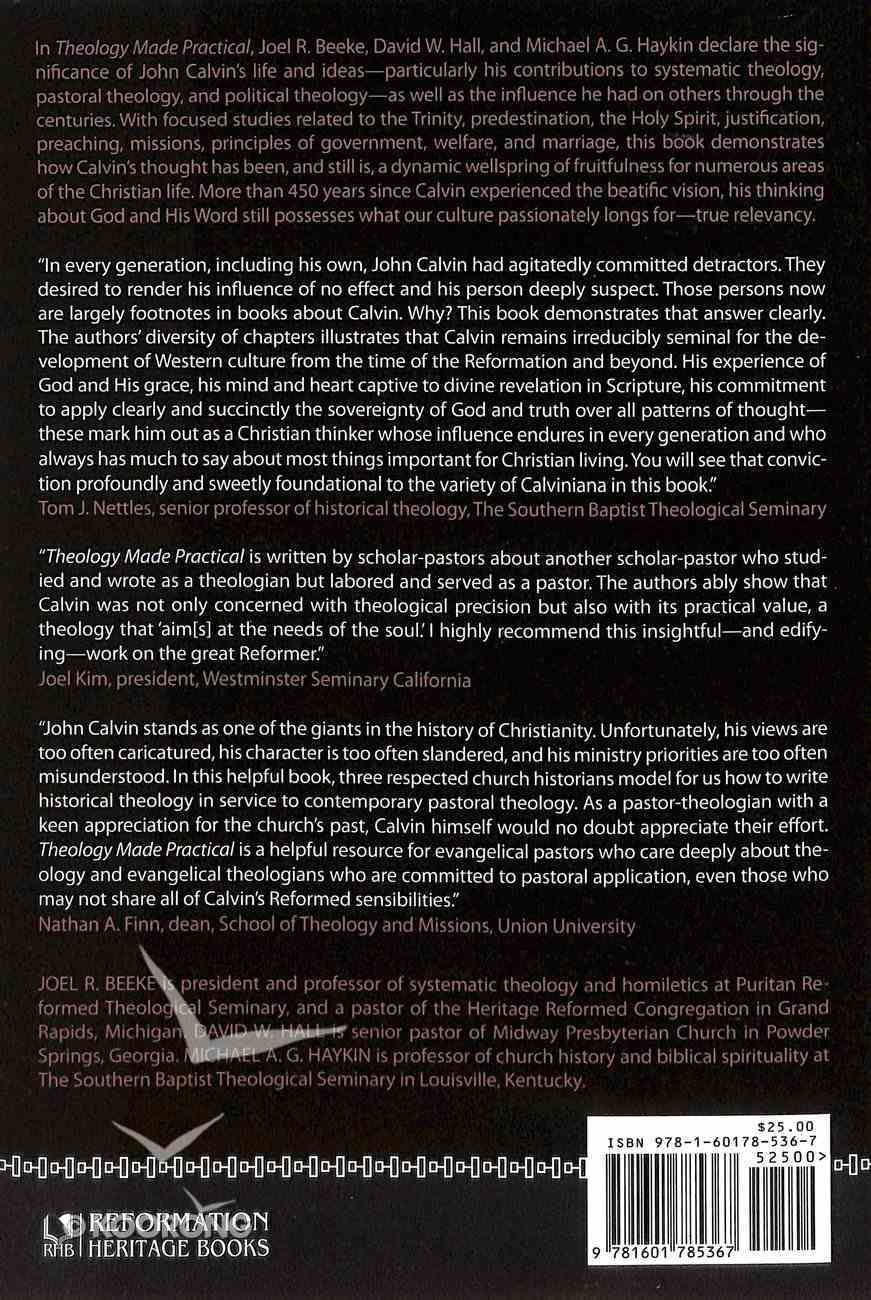 In Theology Made Practical, Joel R. Beeke, David W. Hall, and Michael A. G. Haykin declare the significance of John Calvin's life and ideas—particularly his contributions to systematic theology, pastoral theology, and political theology—as well as the influence he had on others through the centuries. With focused studies related to the Trinity, predestination, the Holy Spirit, justification, preaching, missions, principles of government, welfare, and marriage, this book demonstrates how Calvin's thought has been, and still is, a dynamic wellspring of fruitfulness for numerous areas of the Christian life. More than 450 years since Calvin experienced the beatific vision, his thinking about God and His Word still possesses what our culture passionately longs for—true relevancy.

"In every generation, including his own, John Calvin had agitatedly committed detractors. They desired to render his influence of no effect and his person deeply suspect. Those persons now are largely footnotes in books about Calvin. Why? This book demonstrates that answer clearly. The authors' diversity of chapters illustrates that Calvin remains irreducibly seminal for the development of Western culture from the time of the Reformation and beyond. His experience of God and His grace, his mind and heart captive to divine revelation in Scripture, his commitment to apply clearly and succinctly the sovereignty of God and truth over all patterns of thought—these mark him out as a Christian thinker whose influence endures in every generation and who always has much to say about most things important for Christian living. You will see that conviction profoundly and sweetly foundational to the variety of Calviniana in this book."
Tom J. Nettles, senior professor of historical theology, The Southern Baptist Theological Seminary

"Theology Made Practical is written by scholar-pastors about another scholar-pastor who studied and wrote as a theologian but labored and served as a pastor. The authors ably show that Calvin was not only concerned with theological precision but also with its practical value, a theology that 'aim[s] at the needs of the soul.' I highly recommend this insightful—and edifying—work on the great Reformer."
Joel Kim, president, Westminster Seminary California

"John Calvin stands as one of the giants in the history of Christianity. Unfortunately, his views are too often caricatured, his character is too often slandered, and his ministry priorities are too often misunderstood. In this helpful book, three respected church historians model for us how to write historical theology in service to contemporary pastoral theology. As a pastor-theologian with a keen appreciation for the church's past, Calvin himself would no doubt appreciate their effort. Theology Made Practical is a helpful resource for evangelical pastors who care deeply about theology and evangelical theologians who are committed to pastoral application, even those who may not share all of Calvin's Reformed sensibilities."
Nathan A. Finn, dean, School of Theology and Missions, Union University

JOEL R. BEEKE is president and professor of systematic theology and homiletics at Puritan Reformed Theological Seminary, and a pastor of the Heritage Reformed Congregation in Grand Rapids, Michigan. DAVID W. HALL is senior pastor of Midway Presbyterian Church in Powder Springs, Georgia. MICHAEL A. G. HAYKIN is professor of church history and biblical spirituality at The Southern Baptist Theological Seminary in Louisville, Kentucky.

$25.00
ISBN 978-1-60178-536-7
52500>
9 781601 785367

RHB REFORMATION HERITAGE BOOKS